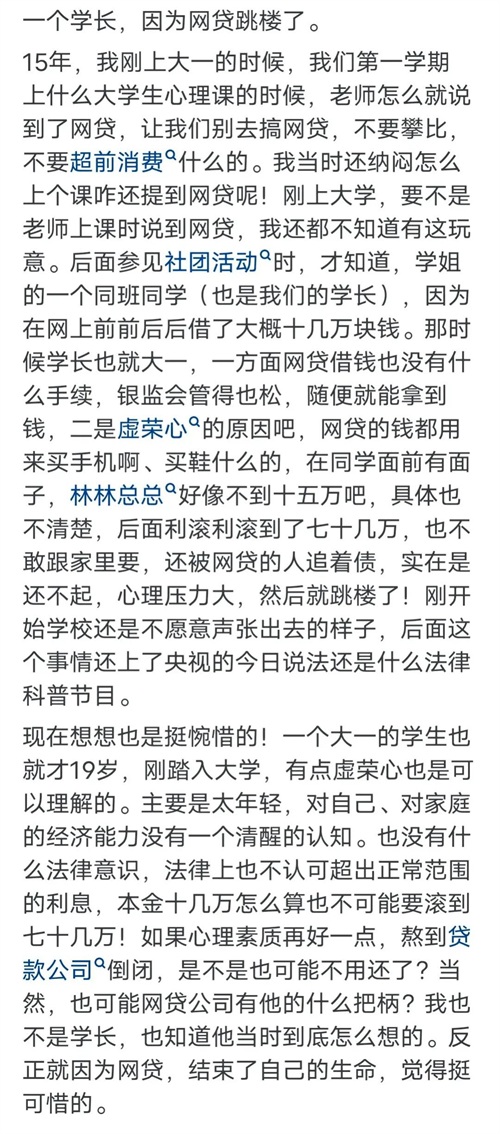 一个学长，因为网贷跳楼了。

15年，我刚上大一的时候，我们第一学期上什么大学生心理课的时候，老师怎么就说到了网贷，让我们别去搞网贷，不要攀比，不要超前消费什么的。我当时还纳闷怎么上个课咋还提到网贷呢！刚上大学，要不是老师上课时说到网贷，我还都不知道有这玩意。后面参见社团活动时，才知道，学姐的一个同班同学（也是我们的学长），因为在网上前前后后借了大概十几万块钱。那时候学长也就大一，一方面网贷借钱也没有什么手续，银监会管得也松，随便就能拿到钱，二是虚荣心的原因吧，网贷的钱都用来买手机啊、买鞋什么的，在同学面前有面子，林林总总好像不到十五万吧，具体也不清楚，后面利滚利滚到了七十几万，也不敢跟家里要，还被网贷的人追着债，实在是还不起，心理压力大，然后就跳楼了！刚开始学校还是不愿意声张出去的样子，后面这个事情还上了央视的今日说法还是什么法律科普节目。

现在想想也是挺惋惜的！一个大一的学生也就才19岁，刚踏入大学，有点虚荣心也是可以理解的。主要是太年轻，对自己、对家庭的经济能力没有一个清醒的认知。也没有什么法律意识，法律上也不认可超出正常范围的利息，本金十几万怎么算也不可能要滚到七十几万！如果心理素质再好一点，熬到贷款公司倒闭，是不是也可能不用还了？当然，也可能网贷公司有他的什么把柄？我也不是学长，也知道他当时到底怎么想的。反正就因为网贷，结束了自己的生命，觉得挺可惜的。